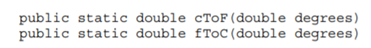 public static double cToF(double degrees)
public static double fToC(double degrees)